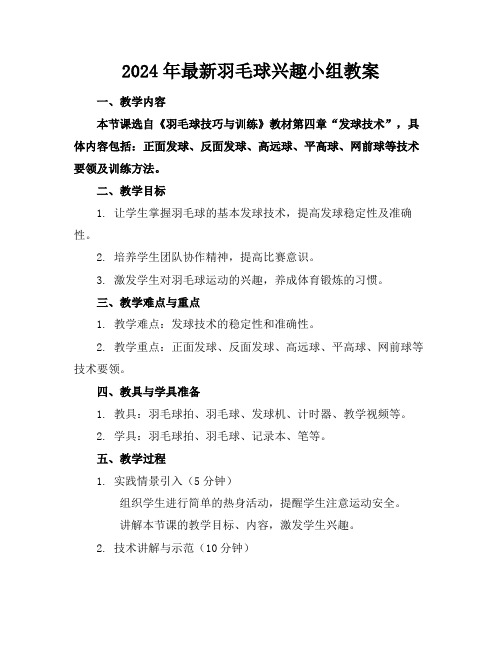 2024年最新羽毛球兴趣小组教案

一、教学内容

本节课选自《羽毛球技巧与训练》教材第四章“发球技术”，具体内容包括：正面发球、反面发球、高远球、平高球、网前球等技术要领及训练方法。

二、教学目标

1. 让学生掌握羽毛球的基本发球技术，提高发球稳定性及准确性。

2. 培养学生团队协作精神，提高比赛意识。

3. 激发学生对羽毛球运动的兴趣，养成体育锻炼的习惯。

三、教学难点与重点

1. 教学难点：发球技术的稳定性和准确性。

2. 教学重点：正面发球、反面发球、高远球、平高球、网前球等技术要领。

四、教具与学具准备

1. 教具：羽毛球拍、羽毛球、发球机、计时器、教学视频等。

2. 学具：羽毛球拍、羽毛球、记录本、笔等。

五、教学过程

1. 实践情景引入（5分钟）

组织学生进行简单的热身活动，提醒学生注意运动安全。

讲解本节课的教学目标、内容，激发学生兴趣。

2. 技术讲解与示范（10分钟）